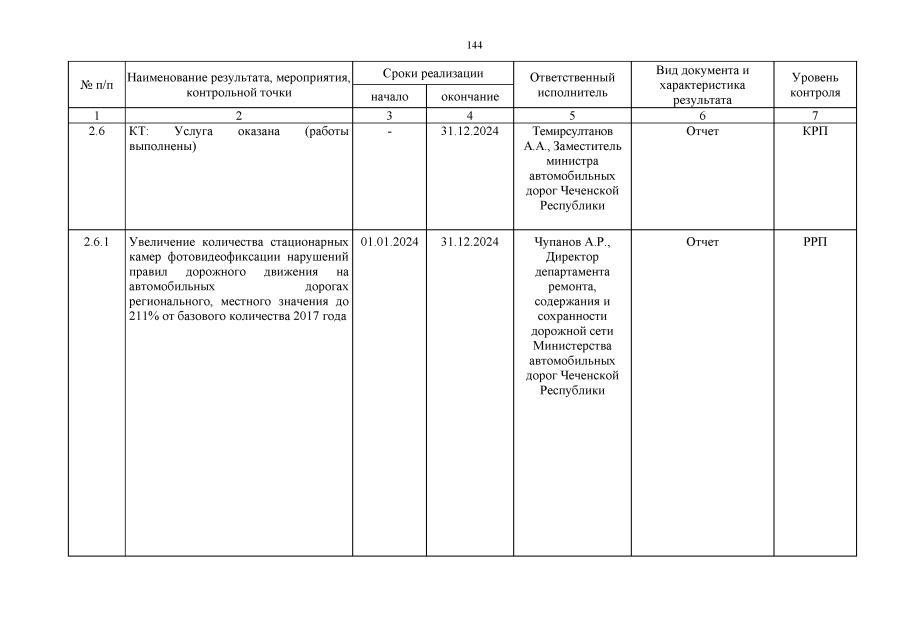 144

| № п/п | Наименование результата, мероприятия, контрольной точки | Сроки реализации начало | Сроки реализации окончание | Ответственный исполнитель | Вид документа и характеристика результата | Уровень контроля |
|---|---|---|---|---|---|---|
| 1 | 2 | 3 | 4 | 5 | 6 | 7 |
| 2.6 | КТ: Услуга оказана (работы выполнены) | - | 31.12.2024 | Темирсултанов А.А., Заместитель министра автомобильных дорог Чеченской Республики | Отчет | КРП |
| 2.6.1 | Увеличение количества стационарных камер фотовидеофиксации нарушений правил дорожного движения на автомобильных дорогах регионального, местного значения до 211% от базового количества 2017 года | 01.01.2024 | 31.12.2024 | Чупанов А.Р., Директор департамента ремонта, содержания и сохранности дорожной сети Министерства автомобильных дорог Чеченской Республики | Отчет | РРП |